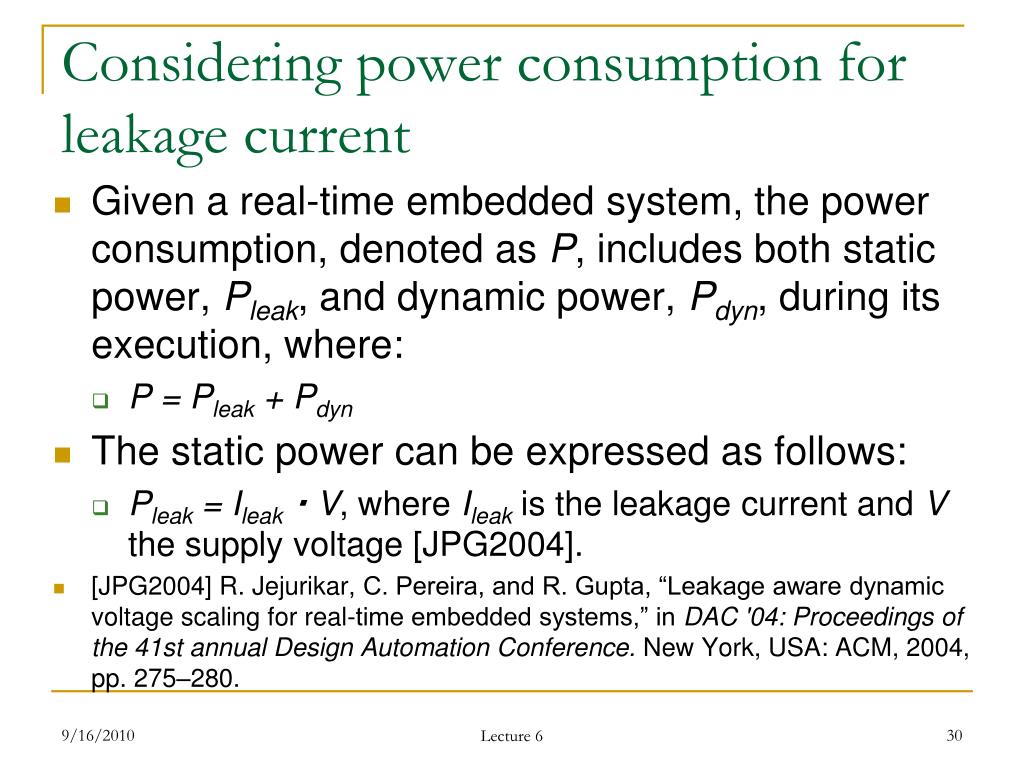 Considering power consumption for leakage current

Given a real-time embedded system, the power consumption, denoted as $P$, includes both static power, $P_{leak}$, and dynamic power, $P_{dyn}$, during its execution, where:

$P = P_{leak} + P_{dyn}$

The static power can be expressed as follows:

$P_{leak} = I_{leak} \cdot V$, where $I_{leak}$ is the leakage current and $V$ the supply voltage [JPG2004].

[JPG2004] R. Jejurikar, C. Pereira, and R. Gupta, “Leakage aware dynamic voltage scaling for real-time embedded systems,” in DAC '04: Proceedings of the 41st annual Design Automation Conference. New York, USA: ACM, 2004, pp. 275–280.

9/16/2010 Lecture 6 30